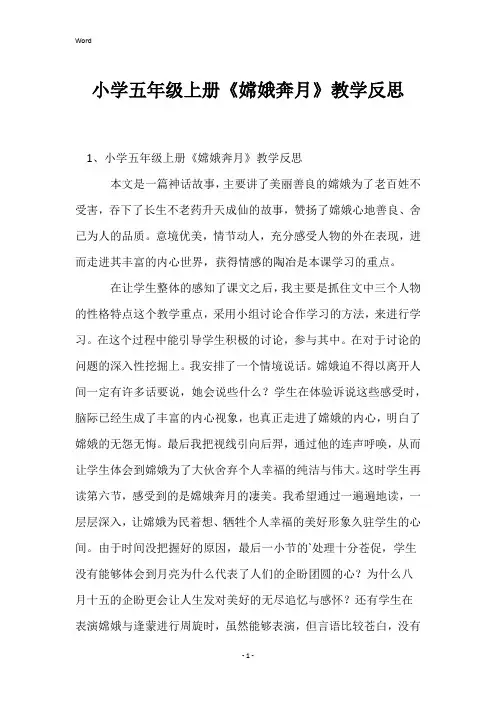 Word

小学五年级上册《嫦娥奔月》教学反思

1、小学五年级上册《嫦娥奔月》教学反思

本文是一篇神话故事，主要讲了美丽善良的嫦娥为了老百姓不受害，吞下了长生不老药升天成仙的故事，赞扬了嫦娥心地善良、舍己为人的品质。意境优美，情节动人，充分感受人物的外在表现，进而走进其丰富的内心世界，获得情感的陶冶是本课学习的重点。

在让学生整体的感知了课文之后，我主要是抓住文中三个人物的性格特点这个教学重点，采用小组讨论合作学习的方法，来进行学习。在这个过程中能引导学生积极的讨论，参与其中。在对于讨论的问题的深入性挖掘上。我安排了一个情境说话。嫦娥迫不得以离开人间一定有许多话要说，她会说些什么？学生在体验诉说这些感受时，脑际已经生成了丰富的内心视象，也真正走进了嫦娥的内心，明白了嫦娥的无怨无悔。最后我把视线引向后羿，通过他的连声呼唤，从而让学生体会到嫦娥为了大伙舍弃个人幸福的纯洁与伟大。这时学生再读第六节，感受到的是嫦娥奔月的凄美。我希望通过一遍遍地读，一层层深入，让嫦娥为民着想、牺牲个人幸福的美好形象久驻学生的心间。由于时间没把握好的原因，最后一小节的`处理十分苍促，学生没有能够体会到月亮为什么代表了人们的企盼团圆的心？为什么八月十五的企盼更会让人生发对美好的无尽追忆与感怀？还有学生在表演嫦娥与逢蒙进行周旋时，虽然能够表演，但言语比较苍白，没有

- 1 -